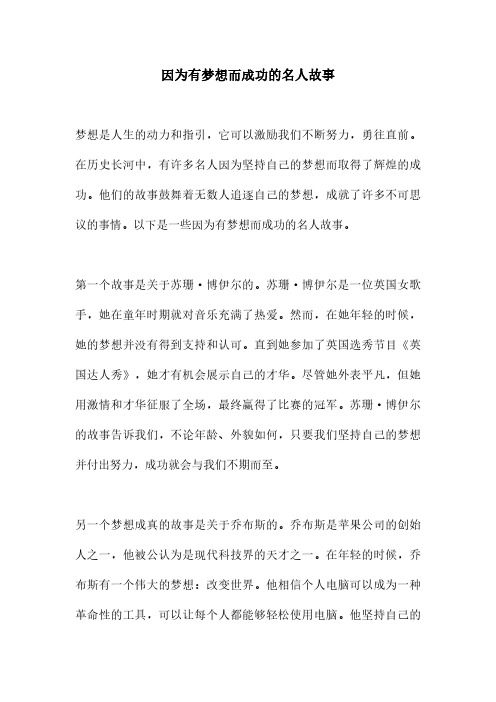 因为有梦想而成功的名人故事

梦想是人生的动力和指引，它可以激励我们不断努力，勇往直前。在历史长河中，有许多名人因为坚持自己的梦想而取得了辉煌的成功。他们的故事鼓舞着无数人追逐自己的梦想，成就了许多不可思议的事情。以下是一些因为有梦想而成功的名人故事。

第一个故事是关于苏珊·博伊尔的。苏珊·博伊尔是一位英国女歌手，她在童年时期就对音乐充满了热爱。然而，在她年轻的时候，她的梦想并没有得到支持和认可。直到她参加了英国选秀节目《英国达人秀》，她才有机会展示自己的才华。尽管她外表平凡，但她用激情和才华征服了全场，最终赢得了比赛的冠军。苏珊·博伊尔的故事告诉我们，不论年龄、外貌如何，只要我们坚持自己的梦想并付出努力，成功就会与我们不期而至。

另一个梦想成真的故事是关于乔布斯的。乔布斯是苹果公司的创始人之一，他被公认为是现代科技界的天才之一。在年轻的时候，乔布斯有一个伟大的梦想：改变世界。他相信个人电脑可以成为一种革命性的工具，可以让每个人都能够轻松使用电脑。他坚持自己的